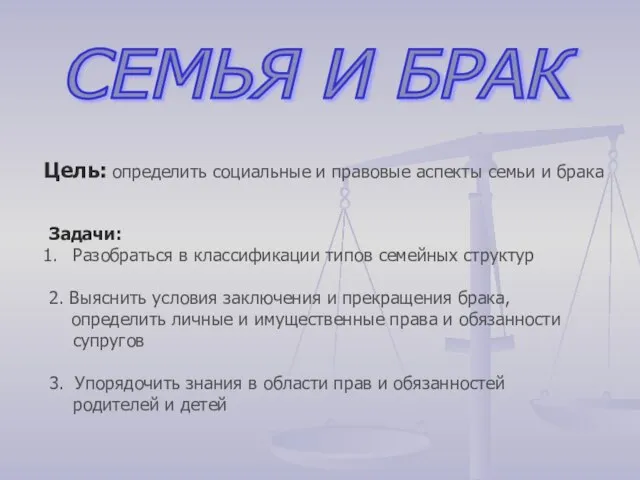 СЕМЬЯ И БРАК

Цель: определить социальные и правовые аспекты семьи и брака

Задачи:
1. Разобраться в классификации типов семейных структур

2. Выяснить условия заключения и прекращения брака, определить личные и имущественные права и обязанности супругов

3. Упорядочить знания в области прав и обязанностей родителей и детей